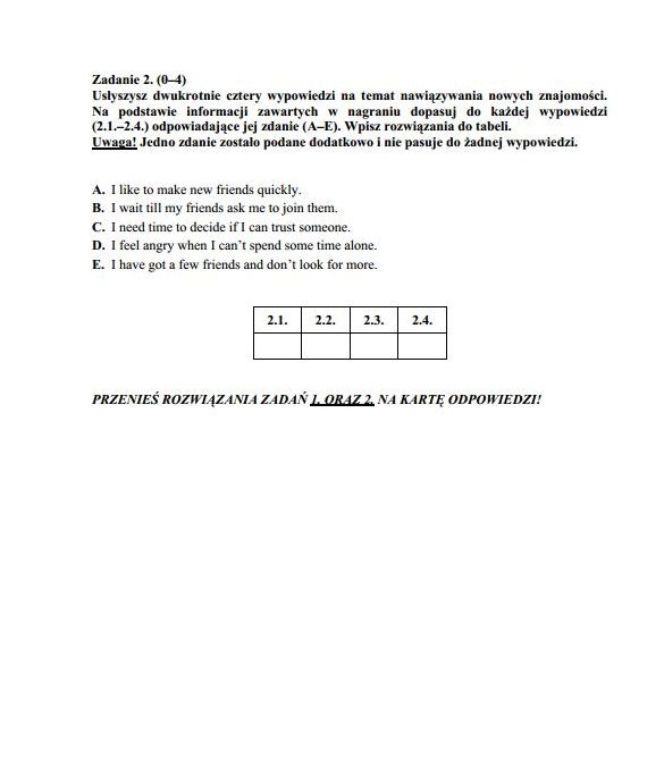 Zadanie 2. (0–4)
Usłyszysz dwukrotnie cztery wypowiedzi na temat nawiązywania nowych znajomości. Na podstawie informacji zawartych w nagraniu dopasuj do każdej wypowiedzi (2.1.–2.4.) odpowiadające jej zdanie (A–E). Wpisz rozwiązania do tabeli.
Uwaga! Jedno zdanie zostało podane dodatkowo i nie pasuje do żadnej wypowiedzi.

A. I like to make new friends quickly.
B. I wait till my friends ask me to join them.
C. I need time to decide if I can trust someone.
D. I feel angry when I can't spend some time alone.
E. I have got a few friends and don't look for more.

| 2.1. | 2.2. | 2.3. | 2.4. |
|---|---|---|---|
| | | | |

PRZENIEŚ ROZWIĄZANIA ZADAŃ 1. ORAZ 2. NA KARTĘ ODPOWIEDZI!